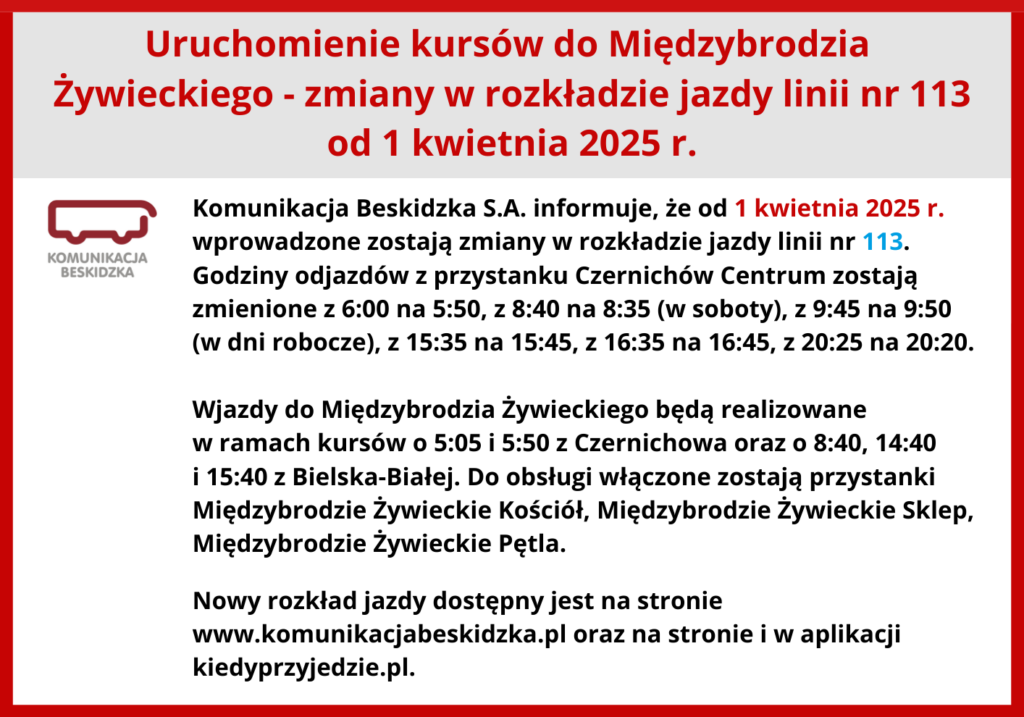 Uruchomienie kursów do Międzybrodzia Żywieckiego - zmiany w rozkładzie jazdy linii nr 113 od 1 kwietnia 2025 r.

KOMUNIKACJA BESKIDZKA

Komunikacja Beskidzka S.A. informuje, że od 1 kwietnia 2025 r. wprowadzone zostają zmiany w rozkładzie jazdy linii nr 113. Godziny odjazdów z przystanku Czernichów Centrum zostają zmienione z 6:00 na 5:50, z 8:40 na 8:35 (w soboty), z 9:45 na 9:50 (w dni robocze), z 15:35 na 15:45, z 16:35 na 16:45, z 20:25 na 20:20.

Wjazdy do Międzybrodzia Żywieckiego będą realizowane w ramach kursów o 5:05 i 5:50 z Czernichowa oraz o 8:40, 14:40 i 15:40 z Bielska-Białej. Do obsługi włączone zostają przystanki Międzybrodzie Żywieckie Kościół, Międzybrodzie Żywieckie Sklep, Międzybrodzie Żywieckie Pętla.

Nowy rozkład jazdy dostępny jest na stronie www.komunikacjabeskidzka.pl oraz na stronie i w aplikacji kiedyprzyjedzie.pl.